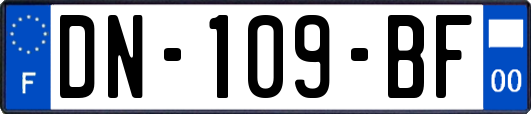 F
DN-109-BF
00